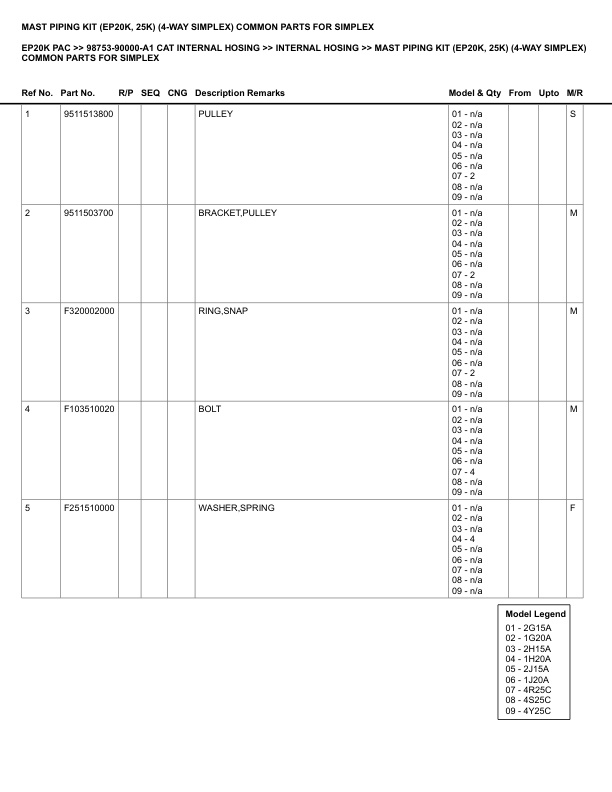 MAST PIPING KIT (EP20K, 25K) (4-WAY SIMPLEX) COMMON PARTS FOR SIMPLEX

EP20K PAC >> 98753-90000-A1 CAT INTERNAL HOSING >> INTERNAL HOSING >> MAST PIPING KIT (EP20K, 25K) (4-WAY SIMPLEX) COMMON PARTS FOR SIMPLEX

| Ref No. | Part No. | R/P | SEQ | CNG | Description Remarks | Model & Qty | From | Upto | M/R |
|---|---|---|---|---|---|---|---|---|---|
| 1 | 9511513800 | | | | PULLEY | 01 - n/a 02 - n/a 03 - n/a 04 - n/a 05 - n/a 06 - n/a 07 - 2 08 - n/a 09 - n/a | | | S |
| 2 | 9511503700 | | | | BRACKET,PULLEY | 01 - n/a 02 - n/a 03 - n/a 04 - n/a 05 - n/a 06 - n/a 07 - 2 08 - n/a 09 - n/a | | | M |
| 3 | F320002000 | | | | RING,SNAP | 01 - n/a 02 - n/a 03 - n/a 04 - n/a 05 - n/a 06 - n/a 07 - 2 08 - n/a 09 - n/a | | | M |
| 4 | F103510020 | | | | BOLT | 01 - n/a 02 - n/a 03 - n/a 04 - n/a 05 - n/a 06 - n/a 07 - 4 08 - n/a 09 - n/a | | | M |
| 5 | F251510000 | | | | WASHER,SPRING | 01 - n/a 02 - n/a 03 - n/a 04 - 4 05 - n/a 06 - n/a 07 - n/a 08 - n/a 09 - n/a | | | F |

Model Legend
01 - 2G15A
02 - 1G20A
03 - 2H15A
04 - 1H20A
05 - 2J15A
06 - 1J20A
07 - 4R25C
08 - 4S25C
09 - 4Y25C